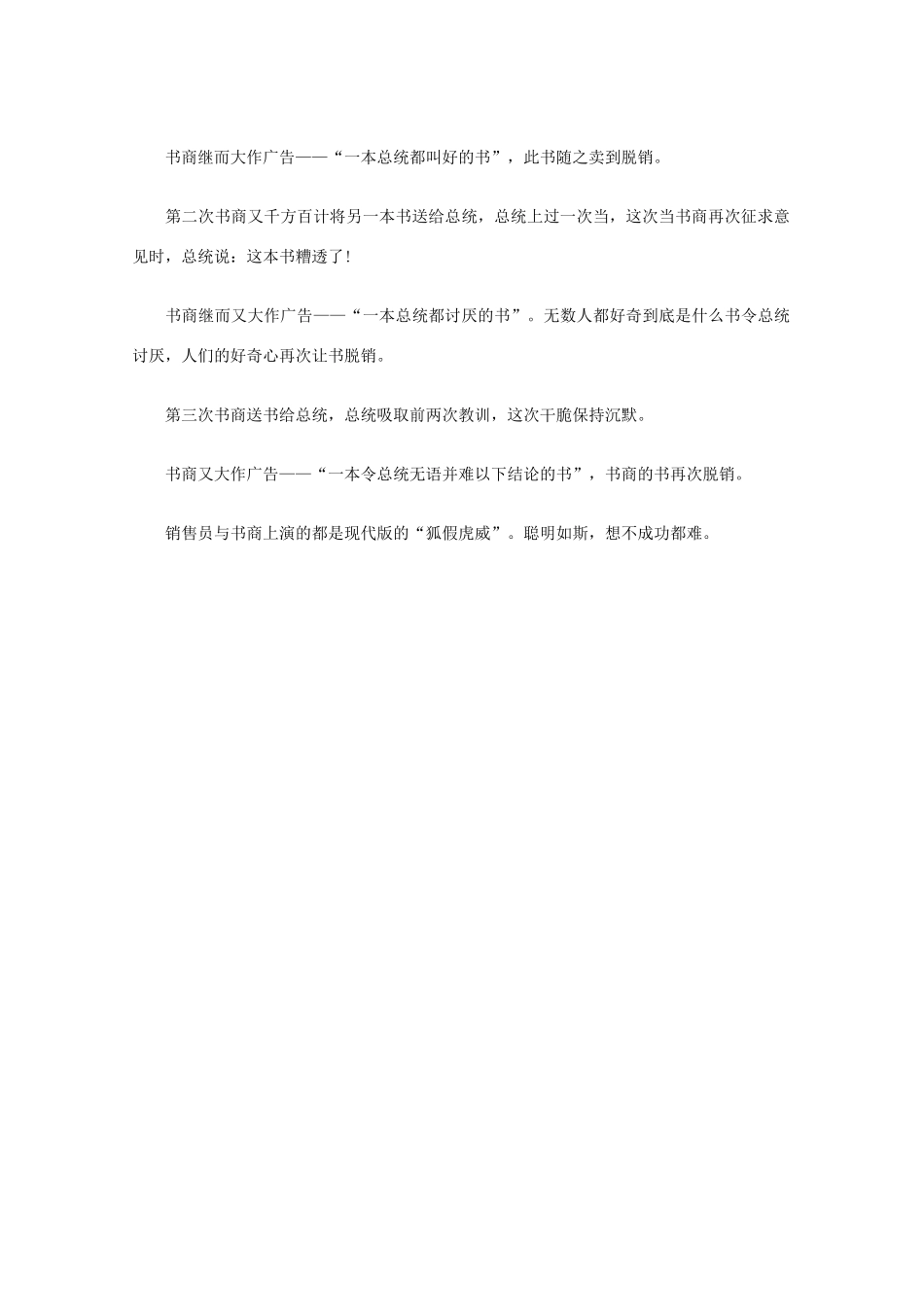 书商继而大作广告——“一本总统都叫好的书”，此书随之卖到脱销。

第二次书商又千方百计将另一本书送给总统，总统上过一次当，这次当书商再次征求意见时，总统说：这本书糟透了！

书商继而又大作广告——“一本总统都讨厌的书”。无数人都好奇到底是什么书令总统讨厌，人们的好奇心再次让书脱销。

第三次书商送书给总统，总统吸取前两次教训，这次干脆保持沉默。

书商又大作广告——“一本令总统无语并难以下结论的书”，书商的书再次脱销。

销售员与书商上演的都是现代版的“狐假虎威”。聪明如斯，想不成功都难。